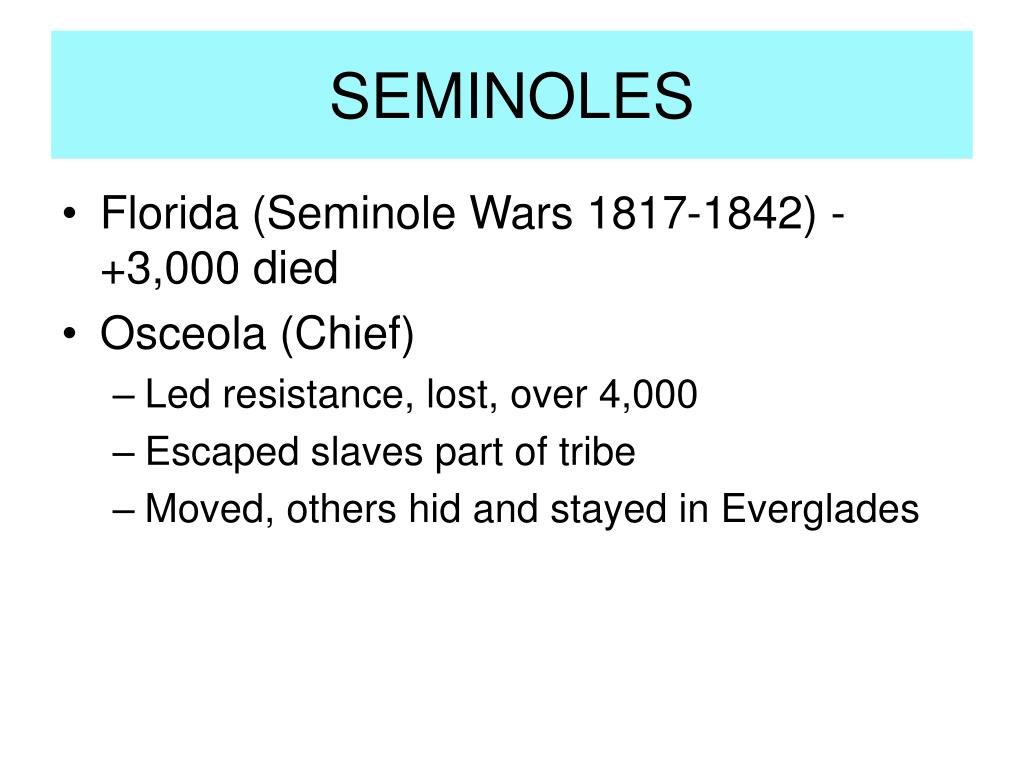 SEMINOLES

• Florida (Seminole Wars 1817-1842) - +3,000 died
• Osceola (Chief)
– Led resistance, lost, over 4,000
– Escaped slaves part of tribe
– Moved, others hid and stayed in Everglades